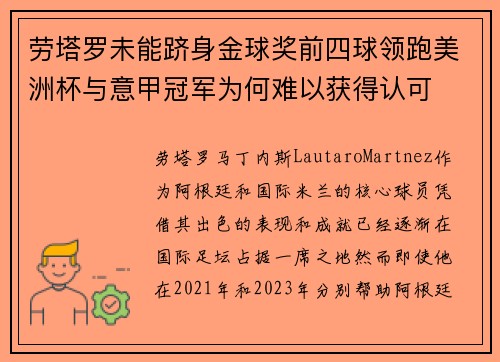 劳塔罗未能跻身金球奖前四球领跑美洲杯与意甲冠军为何难以获得认可

劳塔罗马丁内斯LautaroMartnez作为阿根廷和国际米兰的核心球员凭借其出色的表现和成就已经逐渐在国际足坛占据一席之地然而即使他在2021年和2023年分别帮助阿根廷